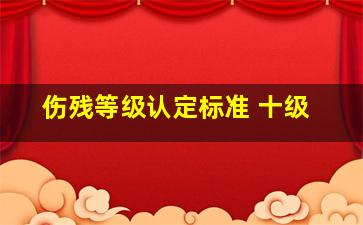 伤残等级认定标准 十级